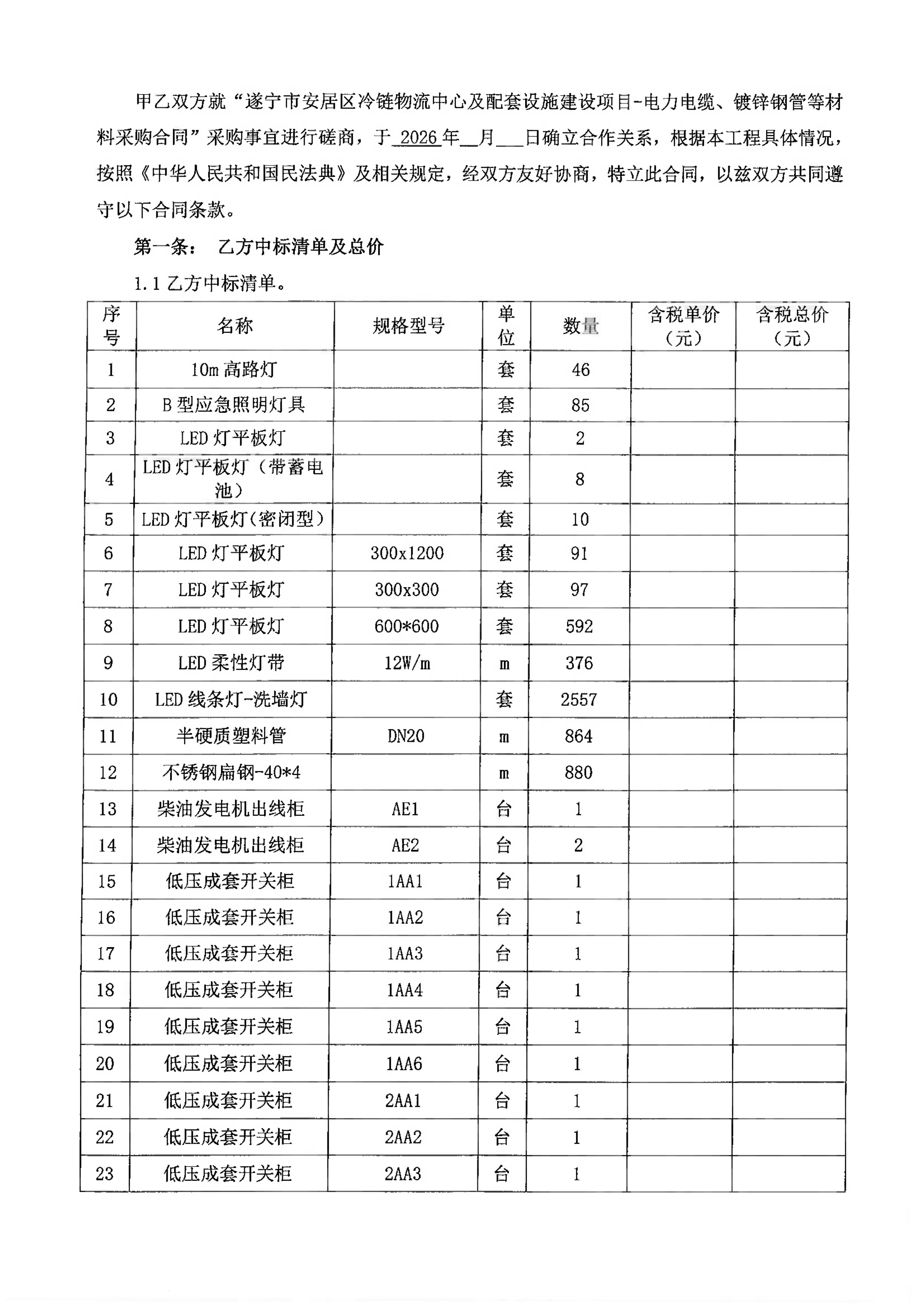 甲乙双方就“遂宁市安居区冷链物流中心及配套设施建设项目-电力电缆、镀锌钢管等材料采购合同”采购事宜进行磋商，于 2026 年__月___日确立合作关系，根据本工程具体情况，按照《中华人民共和国民法典》及相关规定，经双方友好协商，特立此合同，以兹双方共同遵守以下合同条款。

第一条： 乙方中标清单及总价

1.1 乙方中标清单。

| 序号 | 名称 | 规格型号 | 单位 | 数量 | 含税单价（元） | 含税总价（元） |
|---|---|---|---|---|---|---|
| 1 | 10m 高路灯 | | 套 | 46 | | |
| 2 | B 型应急照明灯具 | | 套 | 85 | | |
| 3 | LED 灯平板灯 | | 套 | 2 | | |
| 4 | LED 灯平板灯（带蓄电池） | | 套 | 8 | | |
| 5 | LED 灯平板灯(密闭型） | | 套 | 10 | | |
| 6 | LED 灯平板灯 | 300x1200 | 套 | 91 | | |
| 7 | LED 灯平板灯 | 300x300 | 套 | 97 | | |
| 8 | LED 灯平板灯 | 600*600 | 套 | 592 | | |
| 9 | LED 柔性灯带 | 12W/m | m | 376 | | |
| 10 | LED 线条灯-洗墙灯 | | 套 | 2557 | | |
| 11 | 半硬质塑料管 | DN20 | m | 864 | | |
| 12 | 不锈钢扁钢-40*4 | | m | 880 | | |
| 13 | 柴油发电机出线柜 | AE1 | 台 | 1 | | |
| 14 | 柴油发电机出线柜 | AE2 | 台 | 2 | | |
| 15 | 低压成套开关柜 | 1AA1 | 台 | 1 | | |
| 16 | 低压成套开关柜 | 1AA2 | 台 | 1 | | |
| 17 | 低压成套开关柜 | 1AA3 | 台 | 1 | | |
| 18 | 低压成套开关柜 | 1AA4 | 台 | 1 | | |
| 19 | 低压成套开关柜 | 1AA5 | 台 | 1 | | |
| 20 | 低压成套开关柜 | 1AA6 | 台 | 1 | | |
| 21 | 低压成套开关柜 | 2AA1 | 台 | 1 | | |
| 22 | 低压成套开关柜 | 2AA2 | 台 | 1 | | |
| 23 | 低压成套开关柜 | 2AA3 | 台 | 1 | | |